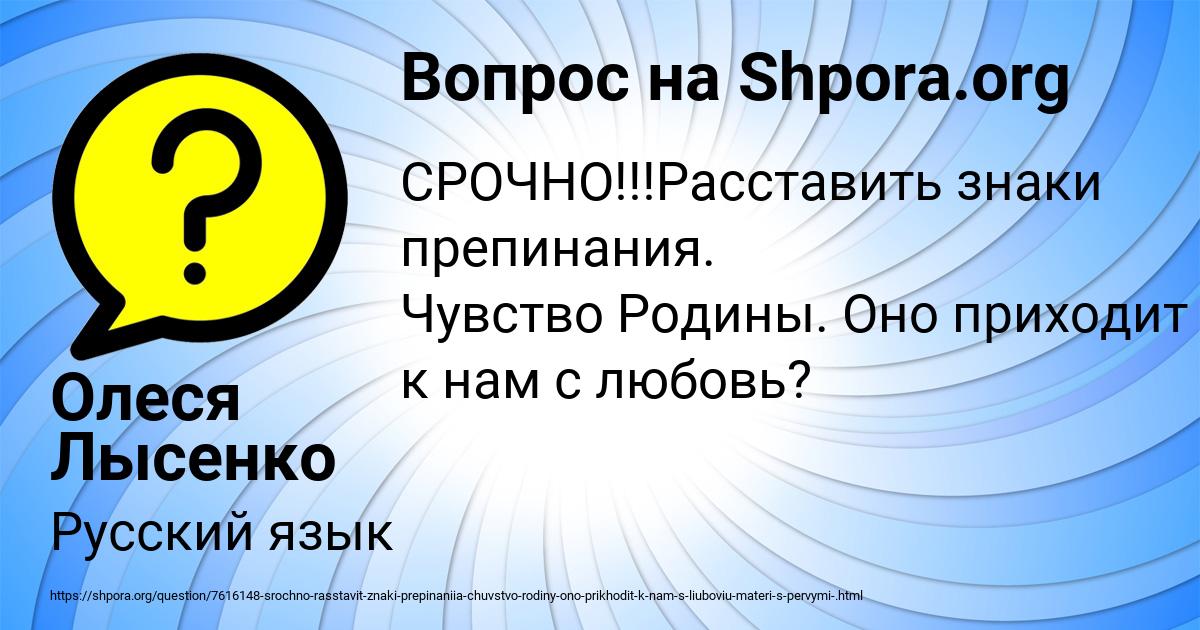 ?

Вопрос на Shpora.org

СРОЧНО!!!Расставить знаки препинания.
Чувство Родины. Оно приходит к нам с любовь?

Олеся Лысенко

Русский язык

https://shpora.org/question/7616148-srochno-rasstavit-znaki-prepinaniia-chuvstvo-rodiny-ono-prikhodit-k-nam-s-liuboviu-materi-s-pervymi-.html